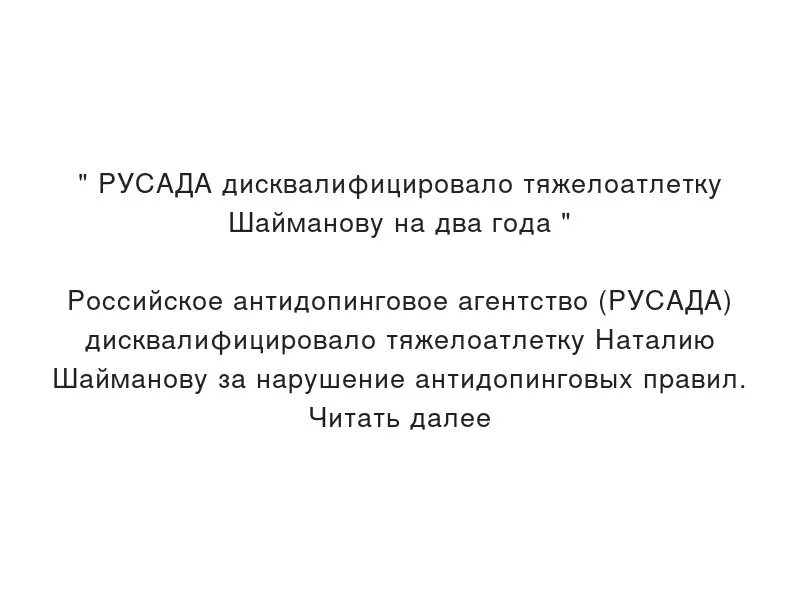 " РУСАДА дисквалифицировало тяжелоатлетку Шайманову на два года "

Российское антидопинговое агентство (РУСАДА) дисквалифицировало тяжелоатлетку Наталию Шайманову за нарушение антидопинговых правил. Читать далее